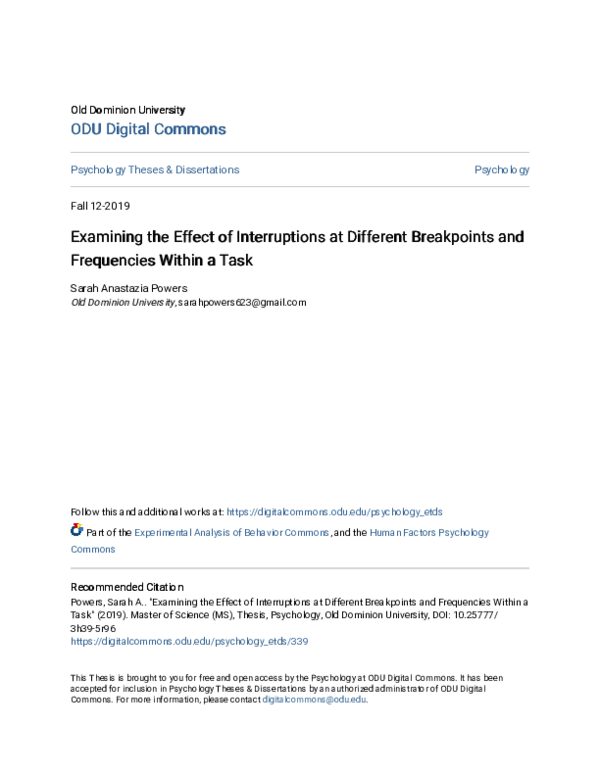 Old Dominion University
ODU Digital Commons

Psychology Theses & Dissertations

Psychology

Fall 12-2019

Examining the Effect of Interruptions at Different Breakpoints and Frequencies Within a Task

Sarah Anastazia Powers
Old Dominion University, sarahpowers623@gmail.com

Follow this and additional works at: https://digitalcommons.odu.edu/psychology_etds

Part of the Experimental Analysis of Behavior Commons, and the Human Factors Psychology Commons

Recommended Citation
Powers, Sarah A.. "Examining the Effect of Interruptions at Different Breakpoints and Frequencies Within a Task" (2019). Master of Science (MS), Thesis, Psychology, Old Dominion University, DOI: 10.25777/3h39-5r96
https://digitalcommons.odu.edu/psychology_etds/339

This Thesis is brought to you for free and open access by the Psychology at ODU Digital Commons. It has been accepted for inclusion in Psychology Theses & Dissertations by an authorized administrator of ODU Digital Commons. For more information, please contact digitalcommons@odu.edu.